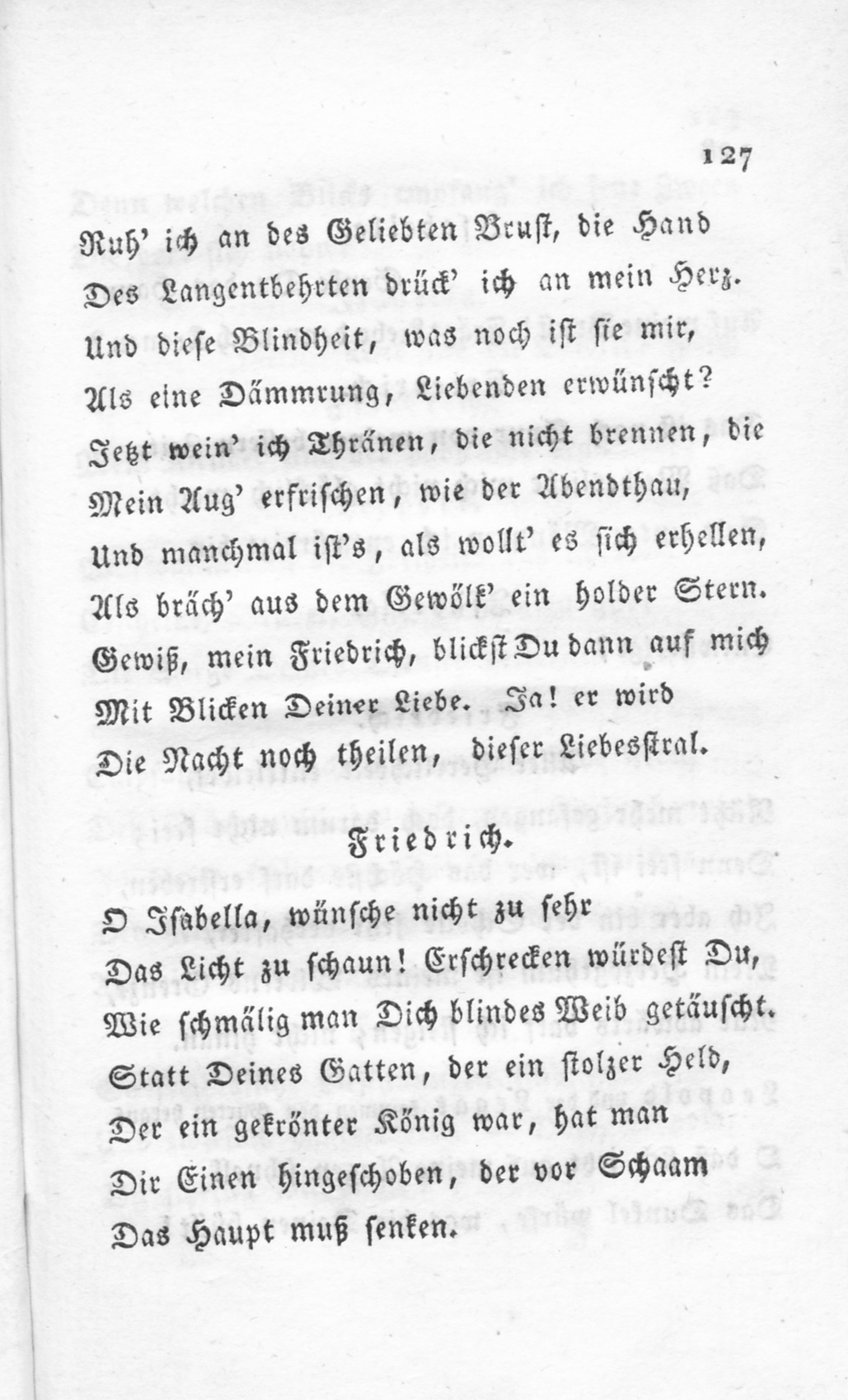 127

Ruh' ich an des Geliebten Brust, die Hand
Des Langentbehrten drück' ich an mein Herz.
Und diese Blindheit, was noch ist sie mir,
Als eine Dämmrung, Liebenden erwünscht?
Jetzt wein' ich Thränen, die nicht brennen, die
Mein Aug' erfrischen, wie der Abendthau,
Und manchmal ist's, als wollt' es sich erhellen,
Als bräch' aus dem Gewölk' ein holder Stern.
Gewiß, mein Friedrich, blickst Du dann auf mich
Mit Blicken Deiner Liebe. Ja! er wird
Die Nacht noch theilen, dieser Liebesstral.

Friedrich.

O Isabella, wünsche nicht zu sehr
Das Licht zu schaun! Erschrecken würdest Du,
Wie schmälig man Dich blindes Weib getäuscht.
Statt Deines Gatten, der ein stolzer Held,
Der ein gekrönter König war, hat man
Dir Einen hingeschoben, der vor Schaam
Das Haupt muß senken.